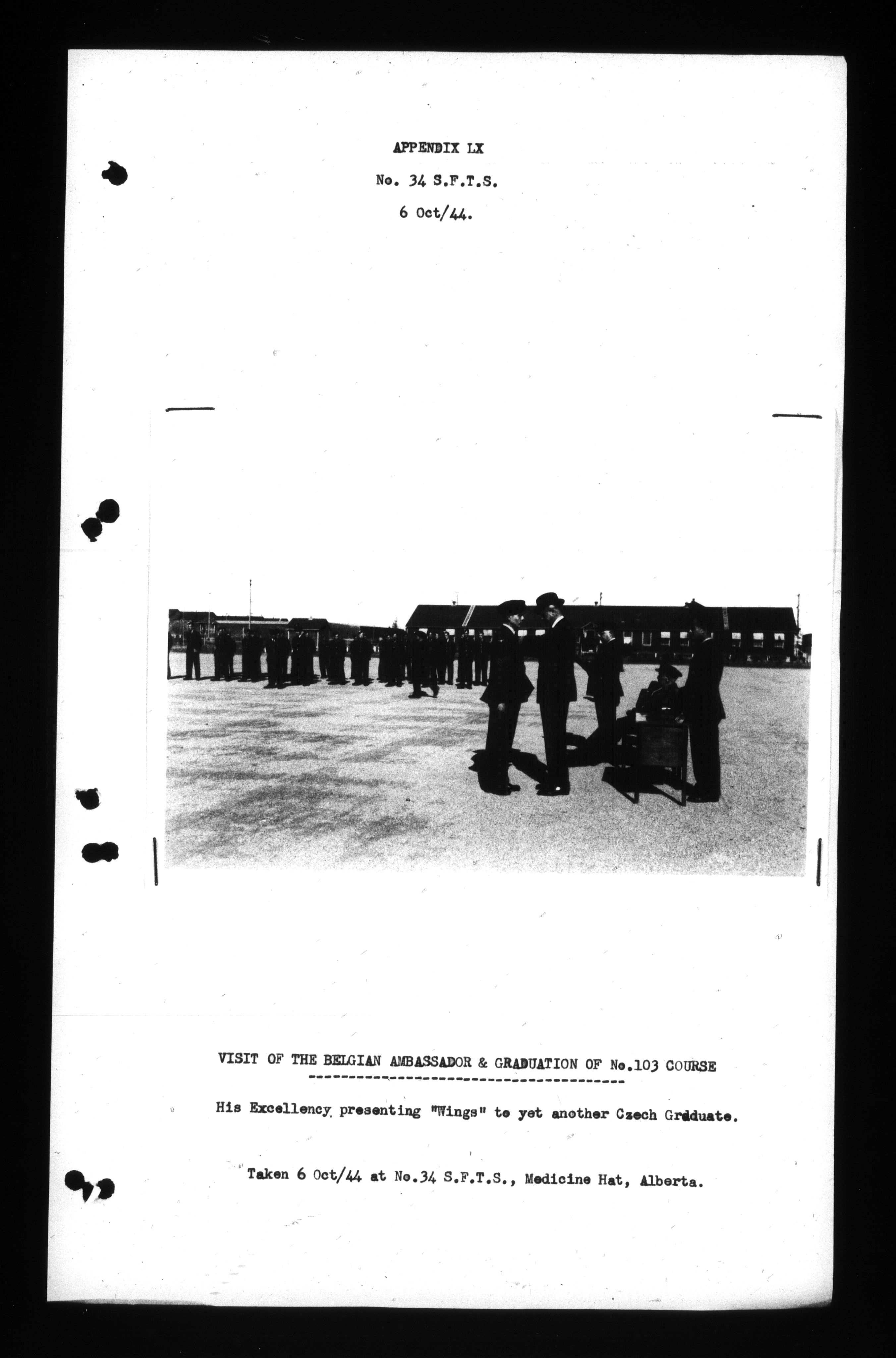 APPENDIX LX

No. 34 S.F.T.S.

6 Oct/44.

VISIT OF THE BELGIAN AMBASSADOR & GRADUATION OF No.103 COURSE

His Excellency presenting "Wings" to yet another Czech Graduate.

Taken 6 Oct/44 at No.34 S.F.T.S., Medicine Hat, Alberta.